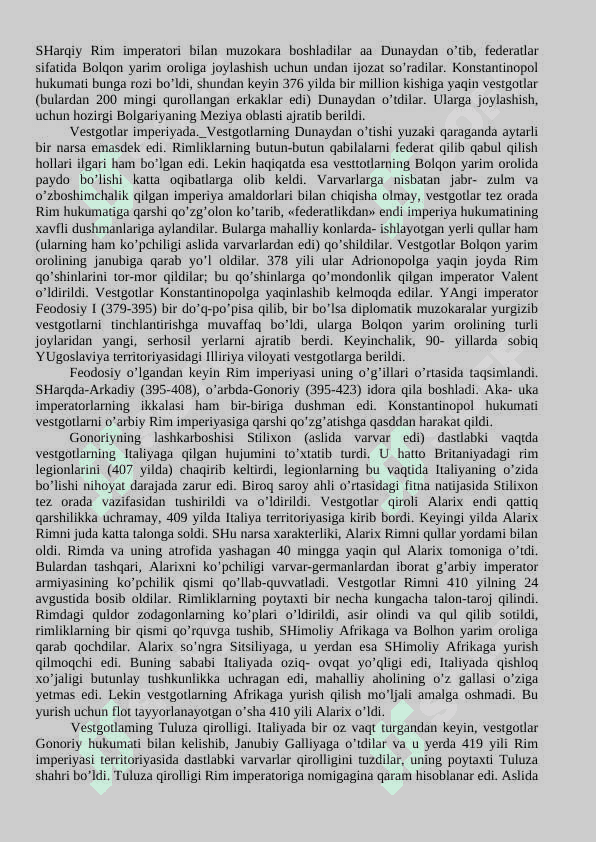 SHarqiy Rim imperatori bilan muzokara boshladilar aa Dunaydan o'tib, federatlar sifatida Bolqon yarim oroliga joylashish uchun undan ijozat so'radilar. Konstantinopol hukumati bunga rozi bo'ldi, shundan keyin 376 yilda bir million kishiga yaqin vestgotlar (bulardan 200 mingi qurollangan erkaklar edi) Dunaydan o'tdilar. Ularga joylashish, uchun hozirgi Bolgariyaning Meziya oblasti ajratib berildi.

Vestgotlar imperiyada._Vestgotlarning Dunaydan o'tishi yuzaki qaraganda aytarli bir narsa emasdek edi. Rimliklarning butun-butun qabilalarni federat qilib qabul qilish hollari ilgari ham bo'lgan edi. Lekin haqiqatda esa vesttotlarning Bolqon yarim orolida paydo bo'lishi katta oqibatlarga olib keldi. Varvarlarga nisbatan jabr- zulm va o'zboshimchalik qilgan imperiya amaldorlari bilan chiqisha olmay, vestgotlar tez orada Rim hukumatiga qarshi qo'zg'olon ko'tarib, «federatlikdan» endi imperiya hukumatining xavfli dushmanlariga aylandilar. Bularga mahalliy konlarda- ishlayotgan yerli qullar ham (ularning ham ko'pchiligi aslida varvarlardan edi) qo'shildilar. Vestgotlar Bolqon yarim orolining janubiga qarab yo'l oldilar. 378 yili ular Adrionopolga yaqin joyda Rim qo'shinlarini tor-mor qildilar; bu qo'shinlarga qo'mondonlik qilgan imperator Valent o'ldirildi. Vestgotlar Konstantinopolga yaqinlashib kelmoqda edilar. YAngi imperator Feodosiy I (379-395) bir do'q-po'pisa qilib, bir bo'lsa diplomatik muzokaralar yurgizib vestgotlarni tinchlantirishga muvaffaq bo'ldi, ularga Bolqon yarim orolining turli joylaridan yangi, serhosil yerlarni ajratib berdi. Keyinchalik, 90- yillarda sobiq YUgoslaviya territoriyasidagi Illiriya viloyati vestgotlarga berildi.

Feodosiy o'lgandan keyin Rim imperiyasi uning o'g'illari o'rtasida taqsimlandi. SHarqda-Arkadiy (395-408), o'arbda-Gonoriy (395-423) idora qila boshladi. Aka- uka imperatorlarning ikkalasi ham bir-biriga dushman edi. Konstantinopol hukumati vestgotlarni o'arbiy Rim imperiyasiga qarshi qo'zg'atishga qasddan harakat qildi.

Gonoriyning lashkarboshisi Stilixon (aslida varvar edi) dastlabki vaqtda vestgotlarning Italiyaga qilgan hujumini to'xtatib turdi. U hatto Britaniyadagi rim legionlarini (407 yilda) chaqirib keltirdi, legionlarning bu vaqtida Italiyaning o'zida bo'lishi nihoyat darajada zarur edi. Biroq saroy ahli o'rtasidagi fitna natijasida Stilixon tez orada vazifasidan tushirildi va o'ldirildi. Vestgotlar qiroli Alarix endi qattiq qarshilikka uchramay, 409 yilda Italiya territoriyasiga kirib bordi. Keyingi yilda Alarix Rimni juda katta talonga soldi. SHu narsa xarakterliki, Alarix Rimni qullar yordami bilan oldi. Rimda va uning atrofida yashagan 40 mingga yaqin qul Alarix tomoniga o'tdi. Bulardan tashqari, Alarixni ko'pchiligi varvar-germanlardan iborat g'arbiy imperator armiyasining ko'pchilik qismi qo'llab-quvvatladi. Vestgotlar Rimni 410 yilning 24 avgustida bosib oldilar. Rimliklarning poytaxti bir necha kungacha talon-taroj qilindi. Rimdagi quldor zodagonlarning ko'plari o'ldirildi, asir olindi va qul qilib sotildi, rimliklarning bir qismi qo'rquvga tushib, SHimoliy Afrikaga va Bolhon yarim oroliga qarab qochdilar. Alarix so'ngra Sitsiliyaga, u yerdan esa SHimoliy Afrikaga yurish qilmoqchi edi. Buning sababi Italiyada oziq- ovqat yo'qligi edi, Italiyada qishloq xo'jaligi butunlay tushkunlikka uchragan edi, mahalliy aholining o'z gallasi o'ziga yetmas edi. Lekin vestgotlarning Afrikaga yurish qilish mo'ljali amalga oshmadi. Bu yurish uchun flot tayyorlanayotgan o'sha 410 yili Alarix o'ldi.

Vestgotlarning Tuluza qirolligi. Italiyada bir oz vaqt turgandan keyin, vestgotlar Gonoriy hukumati bilan kelishib, Janubiy Galliyaga o'tdilar va u yerda 419 yili Rim imperiyasi territoriyasida dastlabki varvarlar qirolligini tuzdilar, uning poytaxti Tuluza shahri bo'ldi. Tuluza qirolligi Rim imperatoriga nomigagina qaram hisoblanar edi. Aslida